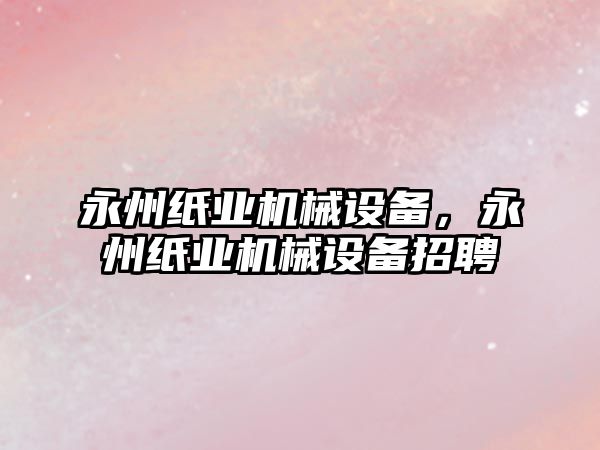 永州纸业机械设备，永州纸业机械设备招聘